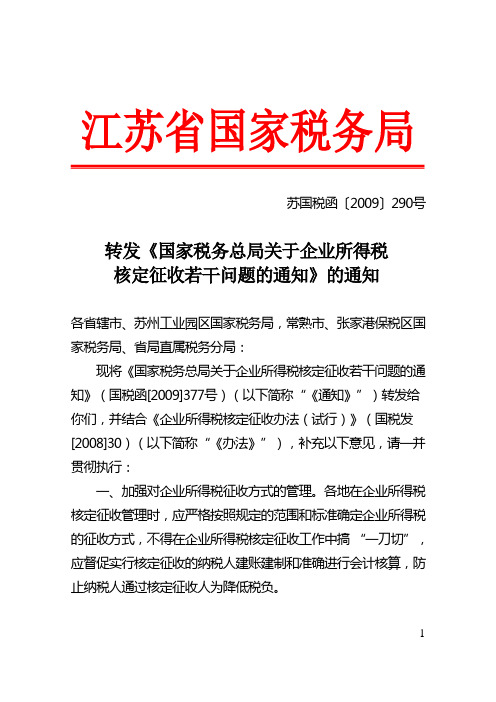 江苏省国家税务局

苏国税函〔2009〕290号

转发《国家税务总局关于企业所得税核定征收若干问题的通知》的通知

各省辖市、苏州工业园区国家税务局，常熟市、张家港保税区国家税务局、省局直属税务分局：

现将《国家税务总局关于企业所得税核定征收若干问题的通知》（国税函[2009]377号）（以下简称“《通知》”）转发给你们，并结合《企业所得税核定征收办法（试行）》（国税发[2008]30）（以下简称“《办法》”），补充以下意见，请一并贯彻执行：

一、加强对企业所得税征收方式的管理。各地在企业所得税核定征收管理时，应严格按照规定的范围和标准确定企业所得税的征收方式，不得在企业所得税核定征收工作中搞“一刀切”，应督促实行核定征收的纳税人建账建制和准确进行会计核算，防止纳税人通过核定征收人为降低税负。

1